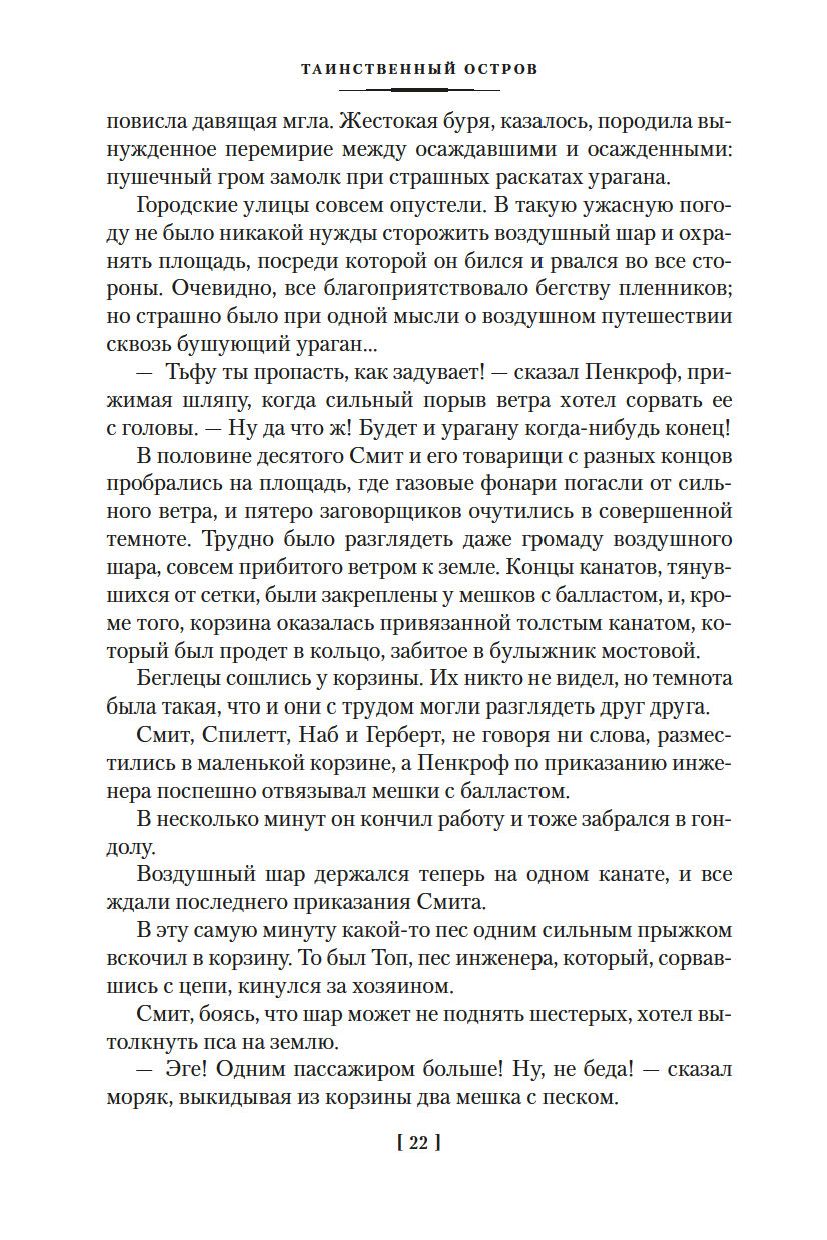 ТАИНСТВЕННЫЙ ОСТРОВ

повисла давящая мгла. Жестокая буря, казалось, породила вынужденное перемирие между осаждавшими и осажденными: пушечный гром замолк при страшных раскатах урагана.

Городские улицы совсем опустели. В такую ужасную погоду не было никакой нужды сторожить воздушный шар и охранять площадь, посреди которой он бился и рвался во все стороны. Очевидно, все благоприятствовало бегству пленников; но страшно было при одной мысли о воздушном путешествии сквозь бушующий ураган...

— Тьфу ты пропасть, как задувает! — сказал Пенкроф, прижимая шляпу, когда сильный порыв ветра хотел сорвать ее с головы. — Ну да что ж! Будет и урагану когда-нибудь конец!

В половине десятого Смит и его товарищи с разных концов пробрались на площадь, где газовые фонари погасли от сильного ветра, и пятеро заговорщиков очутились в совершенной темноте. Трудно было разглядеть даже громаду воздушного шара, совсем прибитого ветром к земле. Концы канатов, тянувшихся от сетки, были закреплены у мешков с балластом, и, кроме того, корзина оказалась привязанной толстым канатом, который был продет в кольцо, забитое в булыжник мостовой.

Беглецы сошлись у корзины. Их никто не видел, но темнота была такая, что и они с трудом могли разглядеть друг друга.

Смит, Спилетт, Наб и Герберт, не говоря ни слова, разместились в маленькой корзине, а Пенкроф по приказанию инженера поспешно отвязывал мешки с балластом.

В несколько минут он кончил работу и тоже забрался в гондолу.

Воздушный шар держался теперь на одном канате, и все ждали последнего приказания Смита.

В эту самую минуту какой-то пес одним сильным прыжком вскочил в корзину. То был Топ, пес инженера, который, сорвавшись с цепи, кинулся за хозяином.

Смит, боясь, что шар может не поднять шестерых, хотел вытолкнуть пса на землю.

— Эге! Одним пассажиром больше! Ну, не беда! — сказал моряк, выкидывая из корзины два мешка с песком.

[ 22 ]